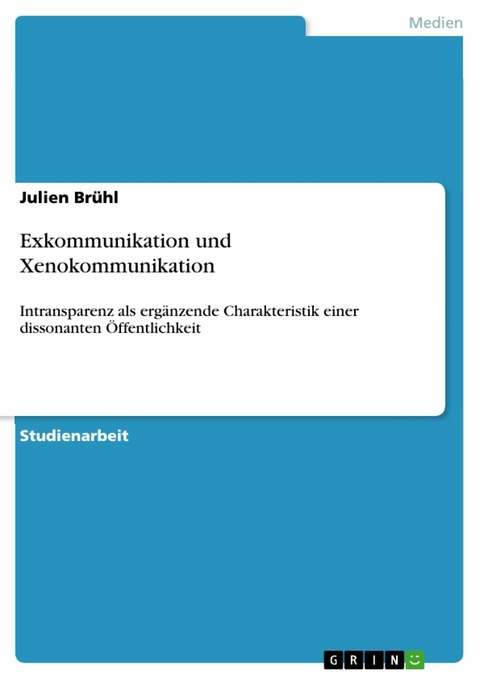 Medien

Julien Brühl

Exkommunikation und Xenokommunikation

Intransparenz als ergänzende Charakteristik einer dissonanten Öffentlichkeit

Studienarbeit

GRIN